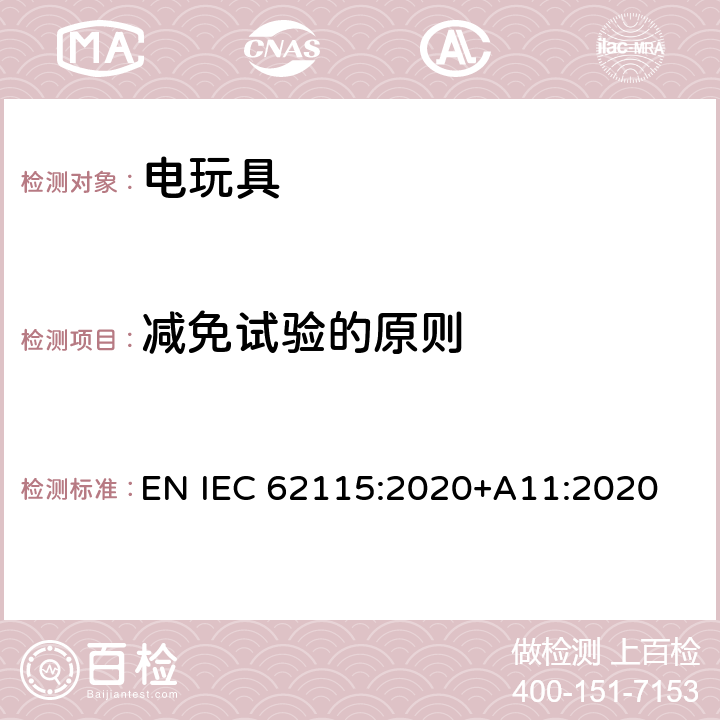 MA CNAS AC ilac-MRA

检测对象： 电玩具

检测项目： 减免试验的原则

检测标准： EN IEC 62115:2020+A11:2020

百检
Baijiantest.com

做检测 上百检
400-151-7153